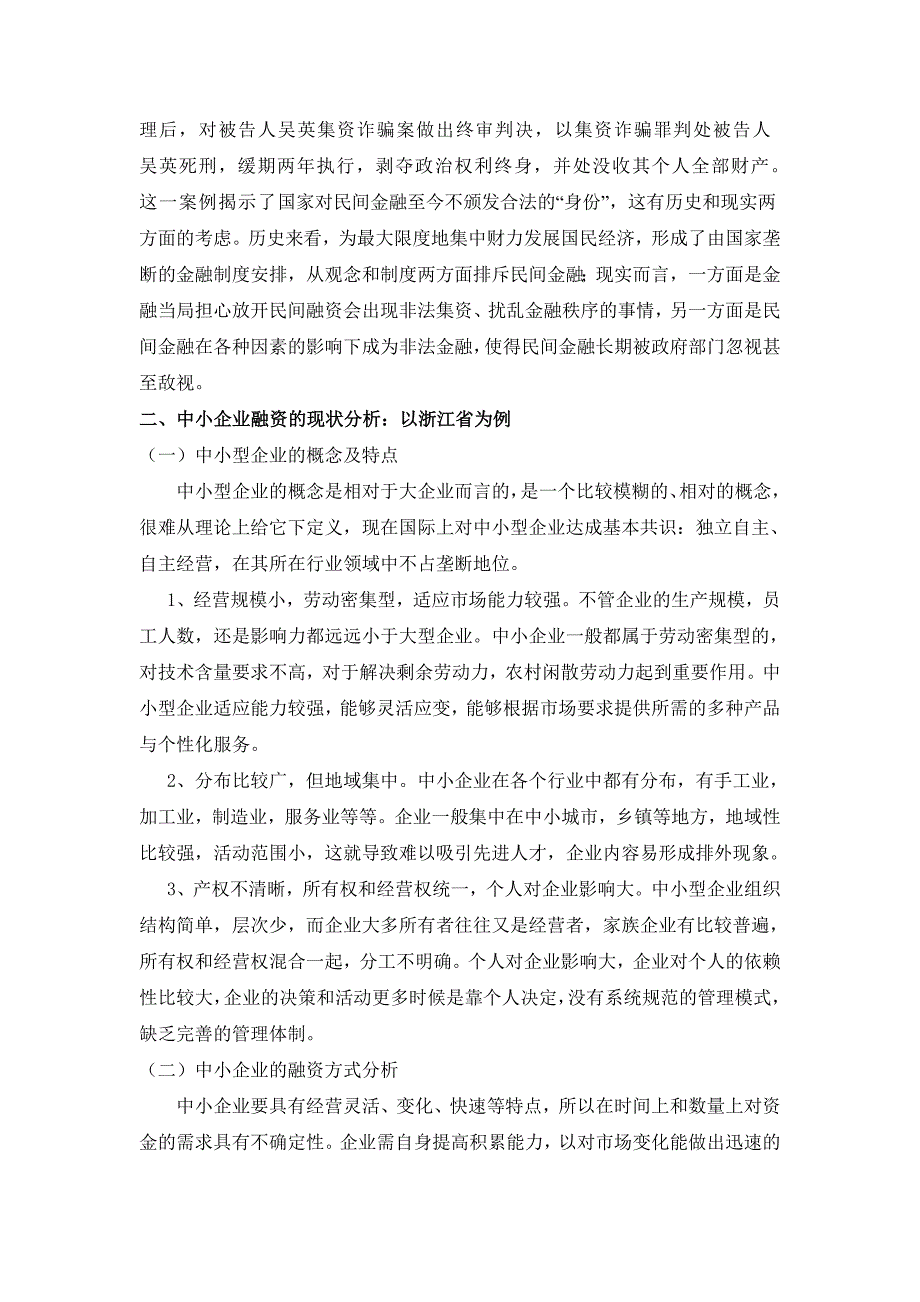 理后，对被告人吴英集资诈骗案做出终审判决，以集资诈骗罪判处被告人吴英死刑，缓期两年执行，剥夺政治权利终身，并处没收其个人全部财产。这一案例揭示了国家对民间金融至今不颁发合法的“身份”，这有历史和现实两方面的考虑。历史来看，为最大限度地集中财力发展国民经济，形成了由国家垄断的金融制度安排，从观念和制度两方面排斥民间金融;现实而言，一方面是金融当局担心放开民间融资会出现非法集资、扰乱金融秩序的事情，另一方面是民间金融在各种因素的影响下成为非法金融，使得民间金融长期被政府部门忽视甚至敌视。

二、中小企业融资的现状分析：以浙江省为例

（一）中小型企业的概念及特点

中小型企业的概念是相对于大企业而言的，是一个比较模糊的、相对的概念，很难从理论上给它下定义，现在国际上对中小型企业达成基本共识：独立自主、自主经营，在其所在行业领域中不占垄断地位。

1、经营规模小，劳动密集型，适应市场能力较强。不管企业的生产规模，员工人数，还是影响力都远远小于大型企业。中小企业一般都属于劳动密集型的，对技术含量要求不高，对于解决剩余劳动力，农村闲散劳动力起到重要作用。中小型企业适应能力较强，能够灵活应变，能够根据市场要求提供所需的多种产品与个性化服务。

2、分布比较广，但地域集中。中小企业在各个行业中都有分布，有手工业，加工业，制造业，服务业等等。企业一般集中在中小城市，乡镇等地方，地域性比较强，活动范围小，这就导致难以吸引先进人才，企业内容易形成排外现象。

3、产权不清晰，所有权和经营权统一，个人对企业影响大。中小型企业组织结构简单，层次少，而企业大多所有者往往又是经营者，家族企业有比较普遍，所有权和经营权混合一起，分工不明确。个人对企业影响大，企业对个人的依赖性比较大，企业的决策和活动更多时候是靠个人决定，没有系统规范的管理模式，缺乏完善的管理体制。

（二）中小企业的融资方式分析

中小企业要具有经营灵活、变化、快速等特点，所以在时间上和数量上对资金的需求具有不确定性。企业需自身提高积累能力，以对市场变化能做出迅速的